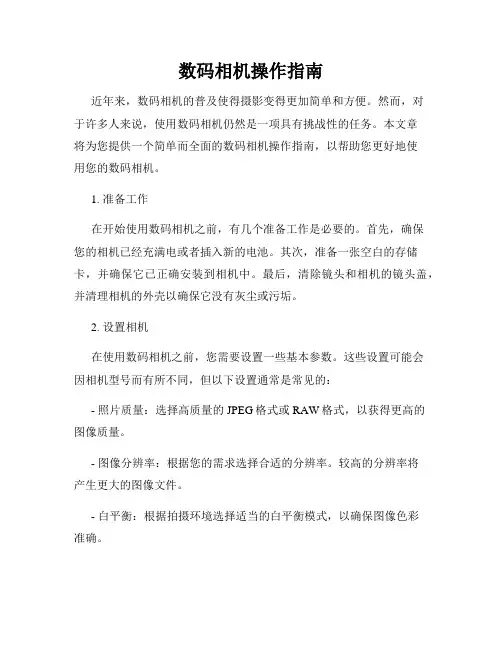 数码相机操作指南

近年来，数码相机的普及使得摄影变得更加简单和方便。然而，对于许多人来说，使用数码相机仍然是一项具有挑战性的任务。本文章将为您提供一个简单而全面的数码相机操作指南，以帮助您更好地使用您的数码相机。

1. 准备工作

在开始使用数码相机之前，有几个准备工作是必要的。首先，确保您的相机已经充满电或者插入新的电池。其次，准备一张空白的存储卡，并确保它已正确安装到相机中。最后，清除镜头和相机的镜头盖，并清理相机的外壳以确保它没有灰尘或污垢。

2. 设置相机

在使用数码相机之前，您需要设置一些基本参数。这些设置可能会因相机型号而有所不同，但以下设置通常是常见的：

- 照片质量：选择高质量的 JPEG 格式或 RAW 格式，以获得更高的图像质量。

- 图像分辨率：根据您的需求选择合适的分辨率。较高的分辨率将产生更大的图像文件。

- 白平衡：根据拍摄环境选择适当的白平衡模式，以确保图像色彩准确。